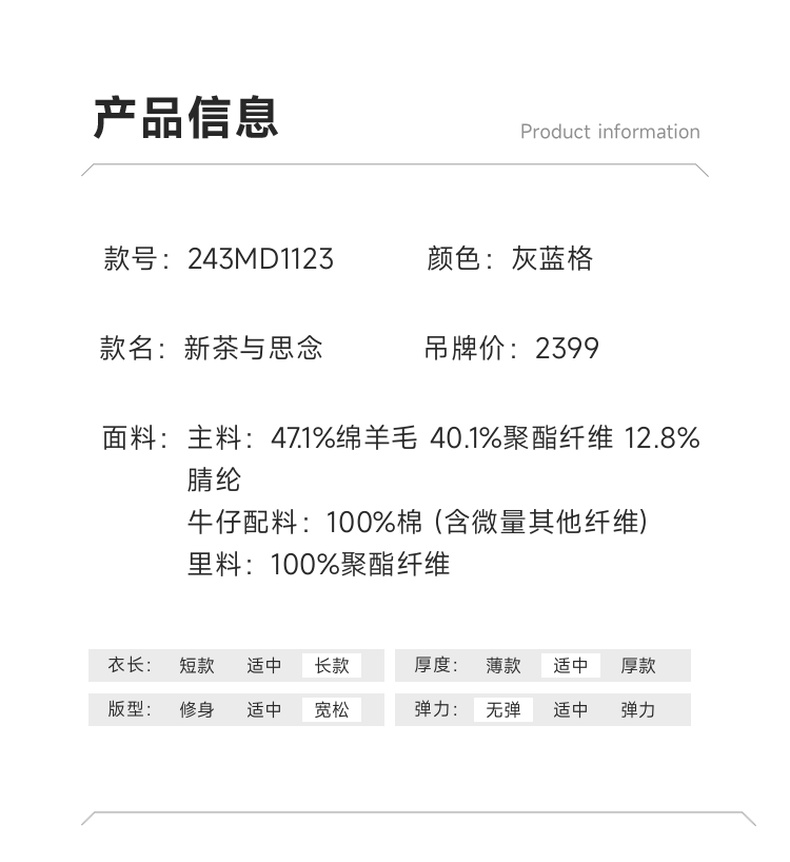 产品信息

Product information

款号：243MD1123 颜色：灰蓝格

款名：新茶与思念 吊牌价：2399

面料：主料：47.1%绵羊毛 40.1%聚酯纤维 12.8%腈纶
牛仔配料：100%棉（含微量其他纤维）
里料：100%聚酯纤维

衣长： 短款 适中 长款

版型： 修身 适中 宽松

厚度： 薄款 适中 厚款

弹力： 无弹 适中 弹力